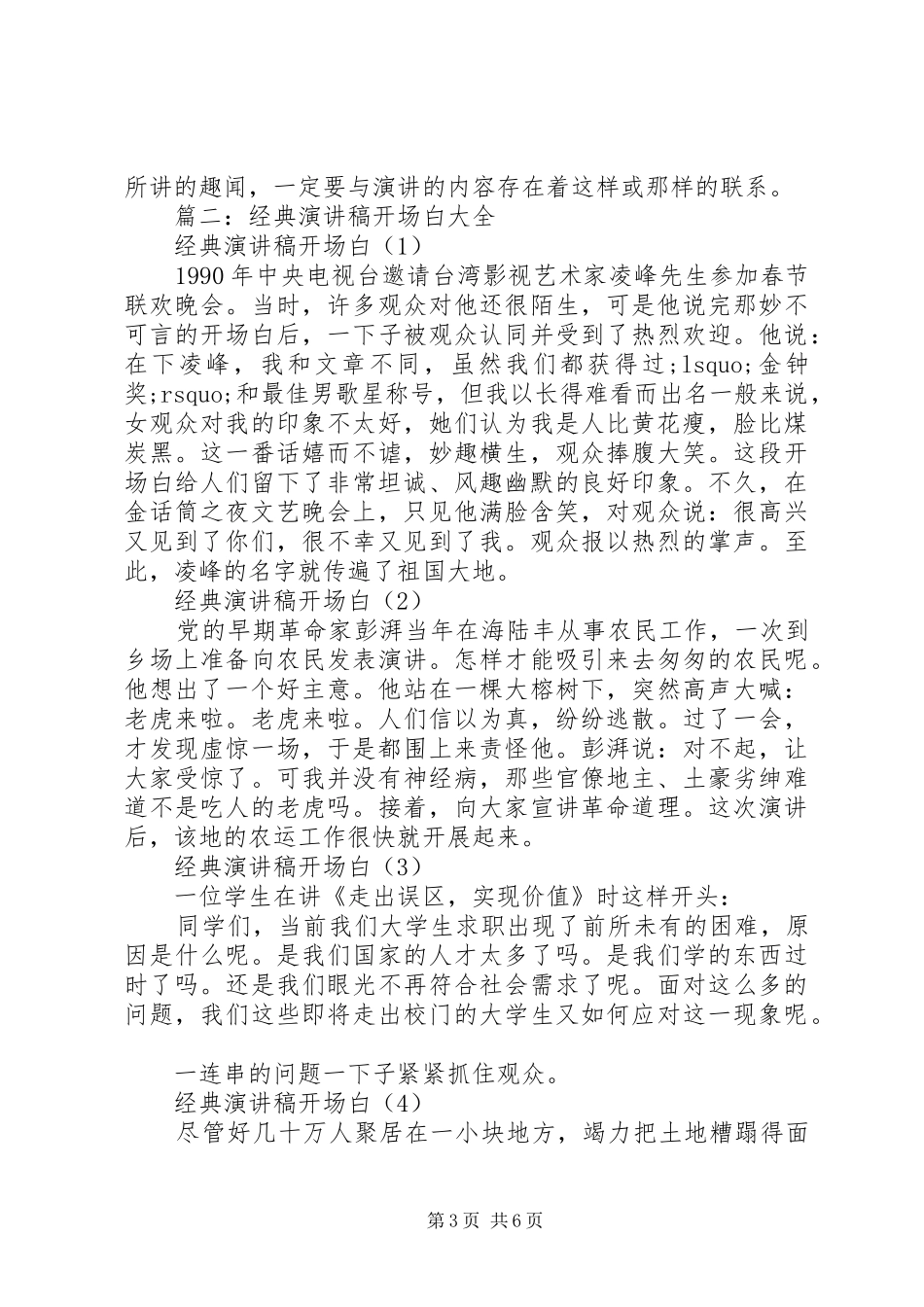 所讲的趣闻，一定要与演讲的内容存在着这样或那样的联系。

篇二：经典演讲稿开场白大全

经典演讲稿开场白（1）

1990年中央电视台邀请台湾影视艺术家凌峰先生参加春节联欢晚会。当时，许多观众对他还很陌生，可是他说完那妙不可言的开场白后，一下子被观众认同并受到了热烈欢迎。他说：在下凌峰，我和文章不同，虽然我们都获得过;lsquo;金钟奖;rsquo;和最佳男歌星称号，但我以长得难看而出名一般来说，女观众对我的印象不太好，她们认为我是人比黄花瘦，脸比煤炭黑。这一番话嬉而不谑，妙趣横生，观众捧腹大笑。这段开场白给人们留下了非常坦诚、风趣幽默的良好印象。不久，在金话筒之夜文艺晚会上，只见他满脸含笑，对观众说：很高兴又见到了你们，很不幸又见到了我。观众报以热烈的掌声。至此，凌峰的名字就传遍了祖国大地。

经典演讲稿开场白（2）

党的早期革命家彭湃当年在海陆丰从事农民工作，一次到乡场上准备向农民发表演讲。怎样才能吸引来去匆匆的农民呢。他想出了一个好主意。他站在一棵大榕树下，突然高声大喊：老虎来啦。老虎来啦。人们信以为真，纷纷逃散。过了一会，才发现虚惊一场，于是都围上来责怪他。彭湃说：对不起，让大家受惊了。可我并没有神经病，那些官僚地主、土豪劣绅难道不是吃人的老虎吗。接着，向大家宣讲革命道理。这次演讲后，该地的农运工作很快就开展起来。

经典演讲稿开场白（3）

一位学生在讲《走出误区，实现价值》时这样开头：

同学们，当前我们大学生求职出现了前所未有的困难，原因是什么呢。是我们国家的人才太多了吗。是我们学的东西过时了吗。还是我们眼光不再符合社会需求了呢。面对这么多的问题，我们这些即将走出校门的大学生又如何应对这一现象呢。

一连串的问题一下子紧紧抓住观众。

经典演讲稿开场白（4）

尽管好几十万人聚居在一小块地方，竭力把土地糟蹋得面

第3页 共6页